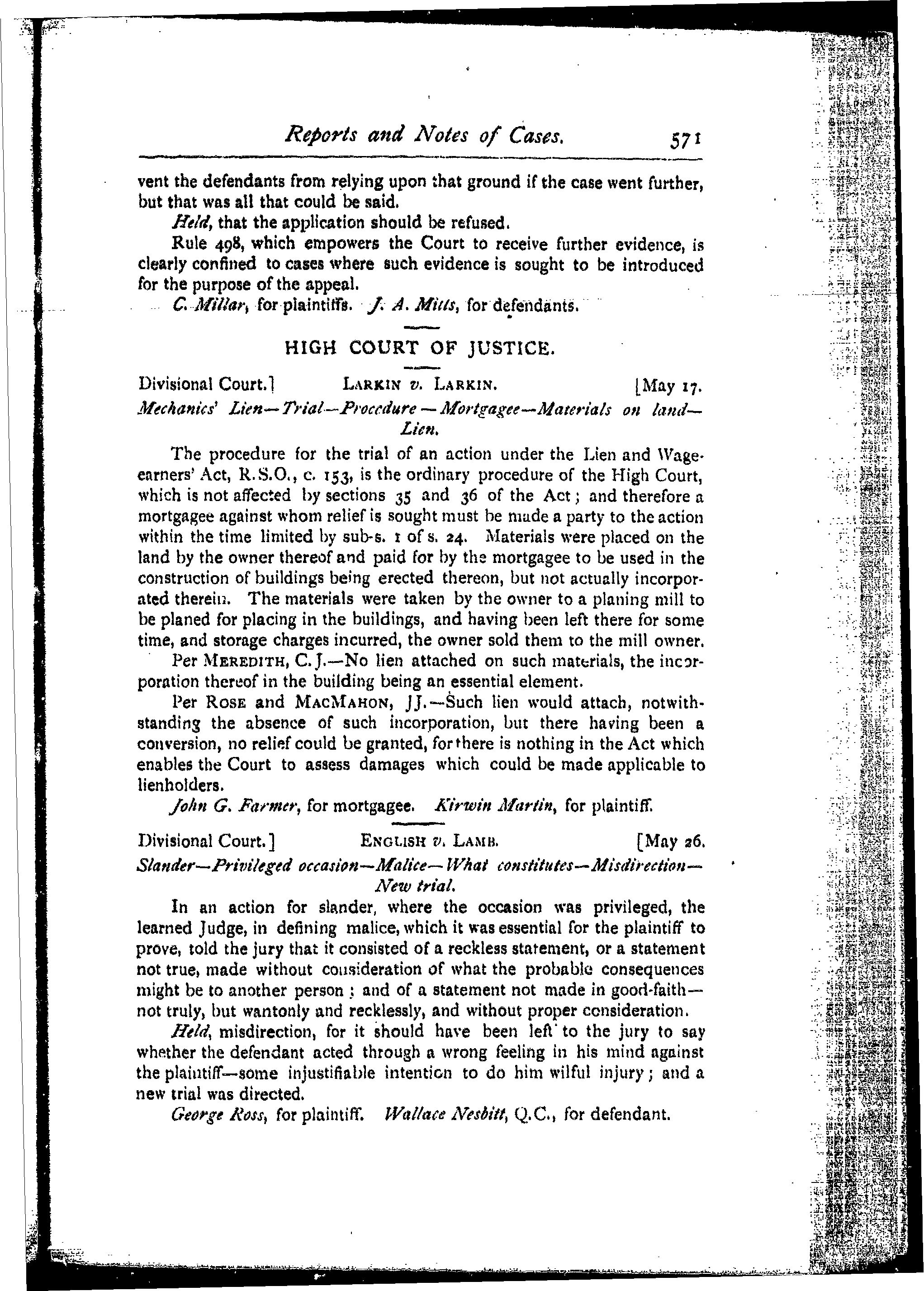 Reports and Notes of Cases. 571

vent the defendants from relying upon that ground if the case went further, but that was all that could be said.

Held, that the application should be refused.

Rule 498, which empowers the Court to receive further evidence, is clearly confined to cases where such evidence is sought to be introduced for the purpose of the appeal.

C. Millar, for plaintiffs. J. A. Mills, for defendants.

HIGH COURT OF JUSTICE.

Divisional Court.] LARKIN v. LARKIN. [May 17.

Mechanics' Lien—Trial—Procedure—Mortgagee—Materials on land—Lien.

The procedure for the trial of an action under the Lien and Wage-earners' Act, R.S.O., c. 153, is the ordinary procedure of the High Court, which is not affected by sections 35 and 36 of the Act; and therefore a mortgagee against whom relief is sought must be made a party to the action within the time limited by sub-s. 1 of s. 24. Materials were placed on the land by the owner thereof and paid for by the mortgagee to be used in the construction of buildings being erected thereon, but not actually incorporated therein. The materials were taken by the owner to a planing mill to be planed for placing in the buildings, and having been left there for some time, and storage charges incurred, the owner sold them to the mill owner.

Per MEREDITH, C. J.—No lien attached on such materials, the incorporation thereof in the building being an essential element.

Per ROSE and MACMAHON, JJ.—Such lien would attach, notwithstanding the absence of such incorporation, but there having been a conversion, no relief could be granted, for there is nothing in the Act which enables the Court to assess damages which could be made applicable to lienholders.

John G. Farmer, for mortgagee. Kirwin Martin, for plaintiff.

Divisional Court.] ENGLISH v. LAMB. [May 26.

Slander—Privileged occasion—Malice—What constitutes—Misdirection—New trial.

In an action for slander, where the occasion was privileged, the learned Judge, in defining malice, which it was essential for the plaintiff to prove, told the jury that it consisted of a reckless statement, or a statement not true, made without consideration of what the probable consequences might be to another person; and of a statement not made in good-faith—not truly, but wantonly and recklessly, and without proper consideration.

Held, misdirection, for it should have been left to the jury to say whether the defendant acted through a wrong feeling in his mind against the plaintiff—some injustifiable intention to do him wilful injury; and a new trial was directed.

George Ross, for plaintiff. Wallace Nesbitt, Q.C., for defendant.